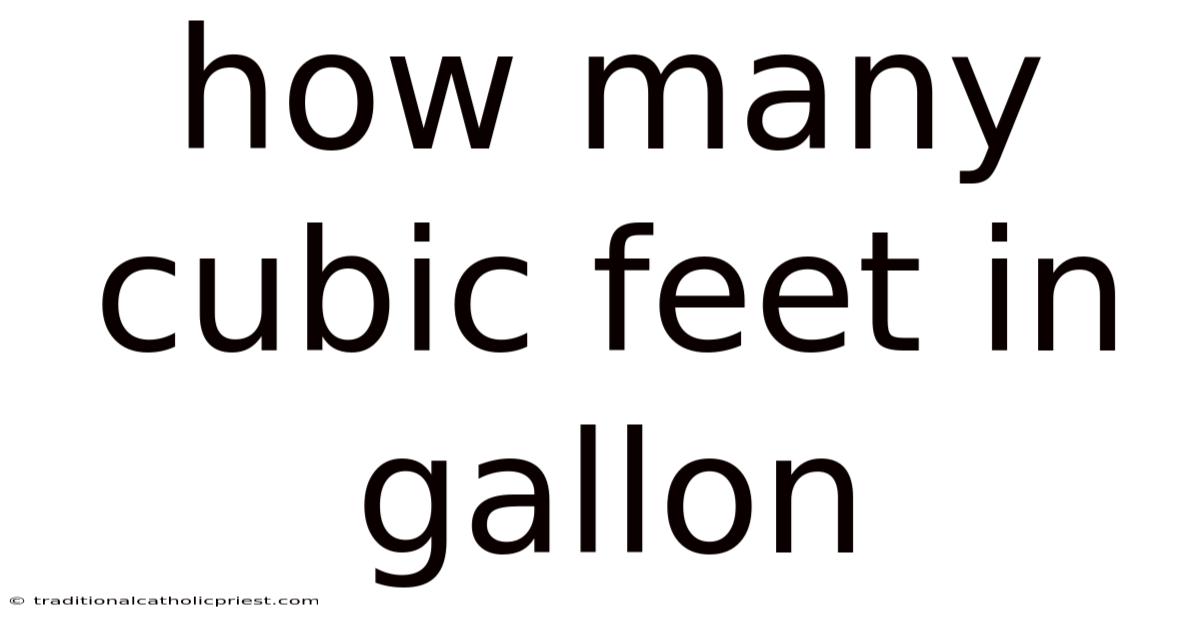 how many cubic feet in gallon

© traditionalcatholicpriest.com